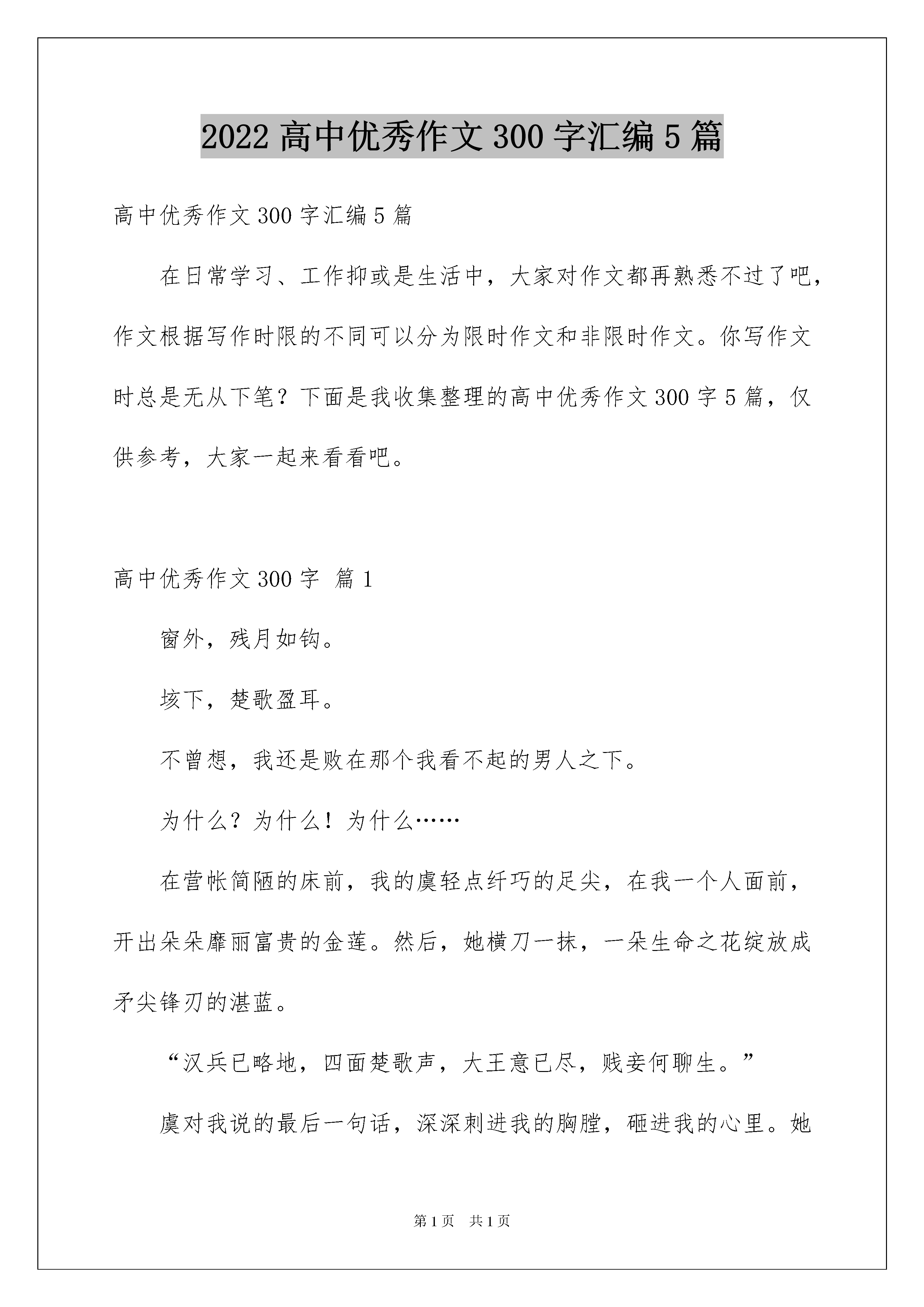 2022 高中优秀作文 300 字汇编 5 篇

高中优秀作文 300 字汇编 5 篇

在日常学习、工作抑或是生活中，大家对作文都再熟悉不过了吧，作文根据写作时限的不同可以分为限时作文和非限时作文。你写作文时总是无从下笔？下面是我收集整理的高中优秀作文 300 字 5 篇，仅供参考，大家一起来看看吧。

高中优秀作文 300 字 篇 1

窗外，残月如钩。

垓下，楚歌盈耳。

不曾想，我还是败在那个我看不起的男人之下。

为什么？为什么！为什么……

在营帐简陋的床前，我的虞轻点纤巧的足尖，在我一个人面前，开出朵朵靡丽富贵的金莲。然后，她横刀一抹，一朵生命之花绽放成矛尖锋刃的湛蓝。

“汉兵已略地，四面楚歌声，大王意已尽，贱妾何聊生。”

虞对我说的最后一句话，深深刺进我的胸膛，砸进我的心里。她

第 1 页 共 1 页